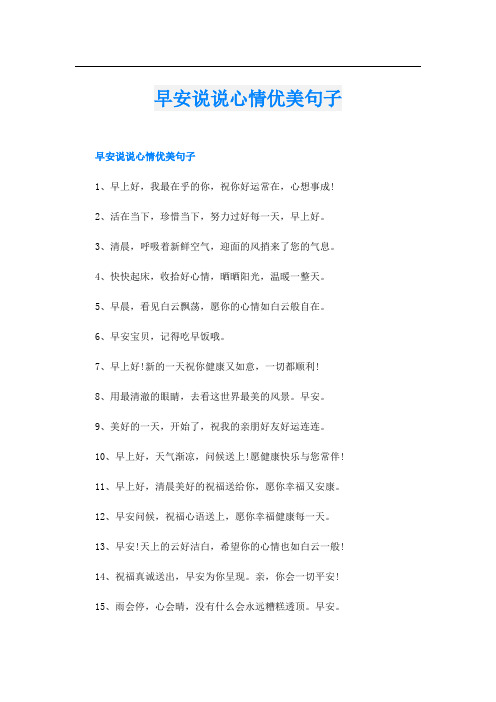 早安说说心情优美句子

早安说说心情优美句子

1、早上好，我最在乎的你，祝你好运常在，心想事成!

2、活在当下，珍惜当下，努力过好每一天，早上好。

3、清晨，呼吸着新鲜空气，迎面的风捎来了您的气息。

4、快快起床，收拾好心情，晒晒阳光，温暖一整天。

5、早晨，看见白云飘荡，愿你的心情如白云般自在。

6、早安宝贝，记得吃早饭哦。

7、早上好!新的一天祝你健康又如意，一切都顺利!

8、用最清澈的眼睛，去看这世界最美的风景。早安。

9、美好的一天，开始了，祝我的亲朋好友好运连连。

10、早上好，天气渐凉，问候送上!愿健康快乐与您常伴!

11、早上好，清晨美好的祝福送给你，愿你幸福又安康。

12、早安问候，祝福心语送上，愿你幸福健康每一天。

13、早安!天上的云好洁白，希望你的心情也如白云一般!

14、祝福真诚送出，早安为你呈现。亲，你会一切平安!

15、雨会停，心会晴，没有什么会永远糟糕透顶。早安。